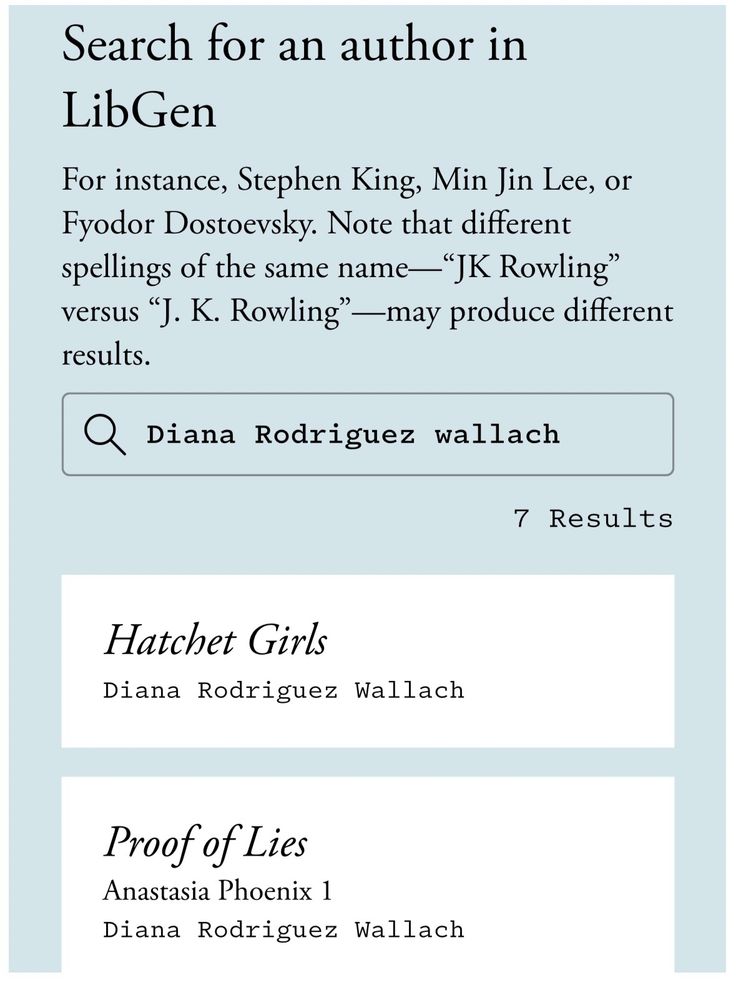 Search for an author in LibGen

For instance, Stephen King, Min Jin Lee, or Fyodor Dostoevsky. Note that different spellings of the same name—“JK Rowling” versus “J. K. Rowling”—may produce different results.

Diana Rodriguez wallach

7 Results

Hatchet Girls
Diana Rodriguez Wallach

Proof of Lies
Anastasia Phoenix 1
Diana Rodriguez Wallach